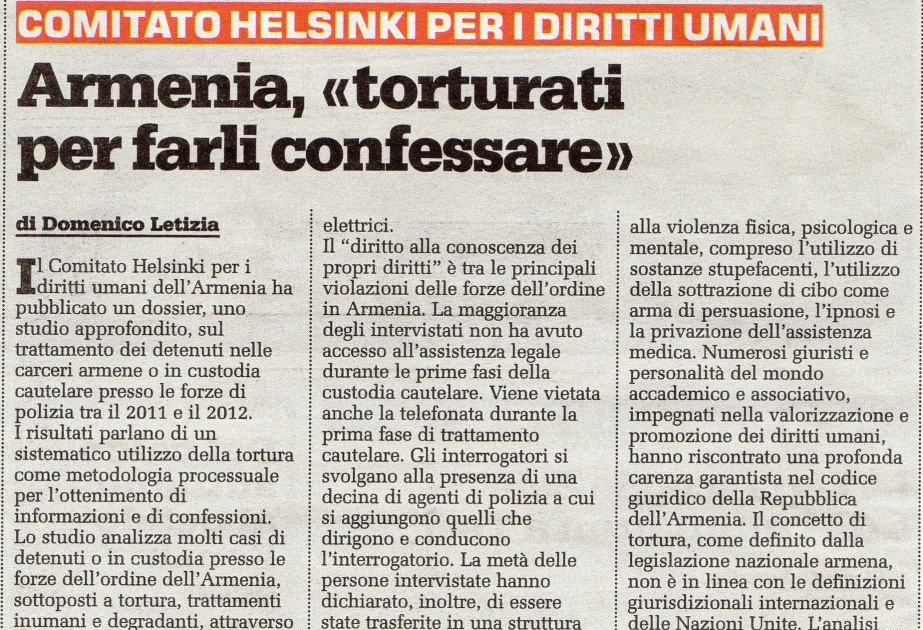 COMITATO HELSINKI PER I DIRITTI UMANI

Armenia, «torturati per farli confessare»

di Domenico Letizia

Il Comitato Helsinki per i diritti umani dell'Armenia ha pubblicato un dossier, uno studio approfondito, sul trattamento dei detenuti nelle carceri armene o in custodia cautelare presso le forze di polizia tra il 2011 e il 2012.
I risultati parlano di un sistematico utilizzo della tortura come metodologia processuale per l'ottenimento di informazioni e di confessioni.
Lo studio analizza molti casi di detenuti o in custodia presso le forze dell'ordine dell'Armenia, sottoposti a tortura, trattamenti inumani e degradanti, attraverso

elettrici.
Il "diritto alla conoscenza dei propri diritti" è tra le principali violazioni delle forze dell'ordine in Armenia. La maggioranza degli intervistati non ha avuto accesso all'assistenza legale durante le prime fasi della custodia cautelare. Viene vietata anche la telefonata durante la prima fase di trattamento cautelare. Gli interrogatori si svolgano alla presenza di una decina di agenti di polizia a cui si aggiungono quelli che dirigono e conducono l'interrogatorio. La metà delle persone intervistate hanno dichiarato, inoltre, di essere state trasferite in una struttura

alla violenza fisica, psicologica e mentale, compreso l'utilizzo di sostanze stupefacenti, l'utilizzo della sottrazione di cibo come arma di persuasione, l'ipnosi e la privazione dell'assistenza medica. Numerosi giuristi e personalità del mondo accademico e associativo, impegnati nella valorizzazione e promozione dei diritti umani, hanno riscontrato una profonda carenza garantista nel codice giuridico della Repubblica dell'Armenia. Il concetto di tortura, come definito dalla legislazione nazionale armena, non è in linea con le definizioni giurisdizionali internazionali e delle Nazioni Unite. L'analisi